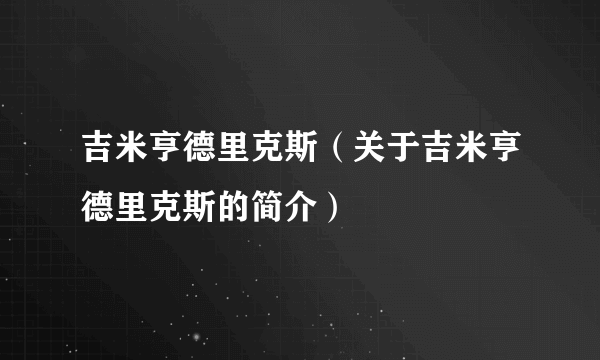 吉米亨德里克斯（关于吉米亨德里克斯的简介）